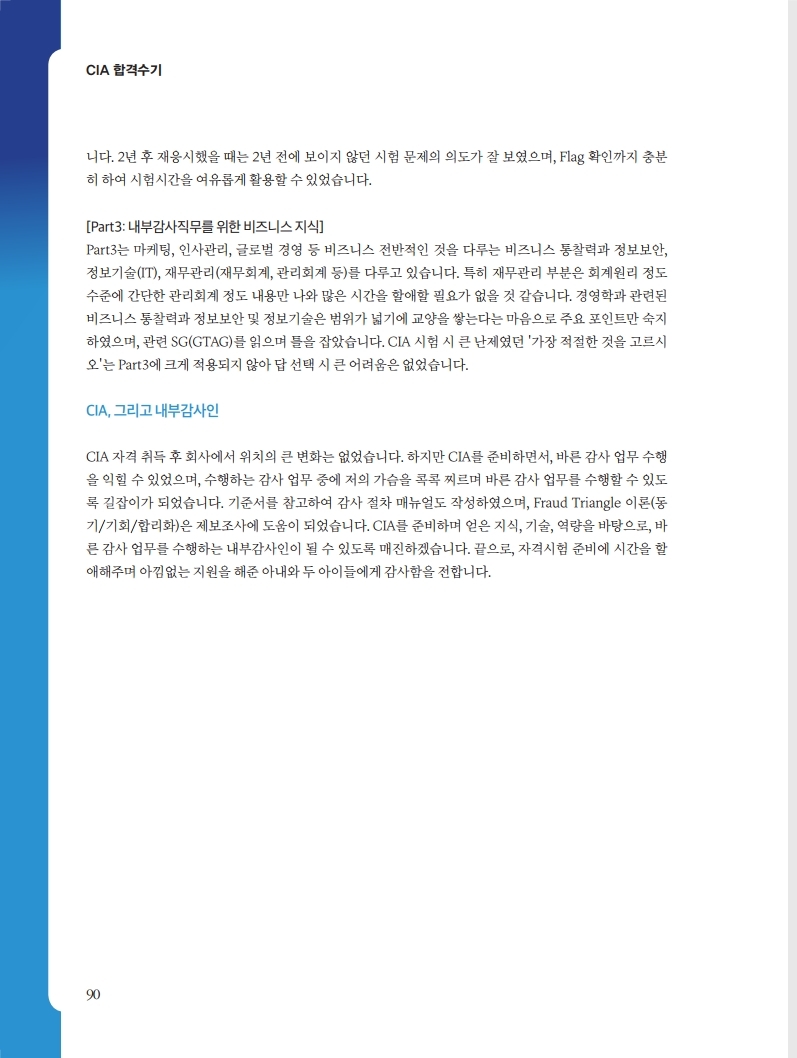 CIA 합격수기

니다. 2년 후 재응시했을 때는 2년 전에 보이지 않던 시험 문제의 의도가 잘 보였으며, Flag 확인까지 충분히 하여 시험시간을 여유롭게 활용할 수 있었습니다.

[Part3: 내부감사직무를 위한 비즈니스 지식]
Part3는 마케팅, 인사관리, 글로벌 경영 등 비즈니스 전반적인 것을 다루는 비즈니스 통찰력과 정보보안, 정보기술(IT), 재무관리(재무회계, 관리회계 등)를 다루고 있습니다. 특히 재무관리 부분은 회계원리 정도 수준에 간단한 관리회계 정도 내용만 나와 많은 시간을 할애할 필요가 없을 것 같습니다. 경영학과 관련된 비즈니스 통찰력과 정보보안 및 정보기술은 범위가 넓기에 교양을 쌓는다는 마음으로 주요 포인트만 숙지하였으며, 관련 SG(GTAG)를 읽으며 틀을 잡았습니다. CIA 시험 시 큰 난제였던 '가장 적절한 것을 고르시오'는 Part3에 크게 적용되지 않아 답 선택 시 큰 어려움은 없었습니다.

CIA, 그리고 내부감사인

CIA 자격 취득 후 회사에서 위치의 큰 변화는 없었습니다. 하지만 CIA를 준비하면서, 바른 감사 업무 수행을 익힐 수 있었으며, 수행하는 감사 업무 중에 저의 가슴을 콕콕 찌르며 바른 감사 업무를 수행할 수 있도록 길잡이가 되었습니다. 기준서를 참고하여 감사 절차 매뉴얼도 작성하였으며, Fraud Triangle 이론(동기/기회/합리화)은 제보조사에 도움이 되었습니다. CIA를 준비하며 얻은 지식, 기술, 역량을 바탕으로, 바른 감사 업무를 수행하는 내부감사인이 될 수 있도록 매진하겠습니다. 끝으로, 자격시험 준비에 시간을 할애해주며 아낌없는 지원을 해준 아내와 두 아이들에게 감사함을 전합니다.

90